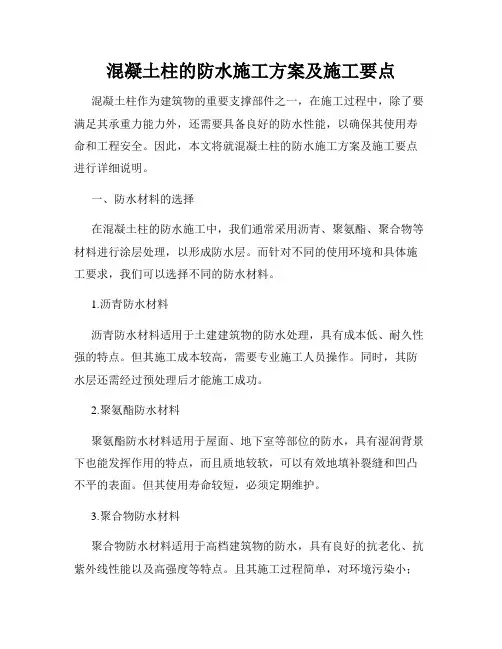 混凝土柱的防水施工方案及施工要点

混凝土柱作为建筑物的重要支撑部件之一，在施工过程中，除了要满足其承重力能力外，还需要具备良好的防水性能，以确保其使用寿命和工程安全。因此，本文将就混凝土柱的防水施工方案及施工要点进行详细说明。

一、防水材料的选择

在混凝土柱的防水施工中，我们通常采用沥青、聚氨酯、聚合物等材料进行涂层处理，以形成防水层。而针对不同的使用环境和具体施工要求，我们可以选择不同的防水材料。

1.沥青防水材料

沥青防水材料适用于土建建筑物的防水处理，具有成本低、耐久性强的特点。但其施工成本较高，需要专业施工人员操作。同时，其防水层还需经过预处理后才能施工成功。

2.聚氨酯防水材料

聚氨酯防水材料适用于屋面、地下室等部位的防水，具有湿润背景下也能发挥作用的特点，而且质地较软，可以有效地填补裂缝和凹凸不平的表面。但其使用寿命较短，必须定期维护。

3.聚合物防水材料

聚合物防水材料适用于高档建筑物的防水，具有良好的抗老化、抗紫外线性能以及高强度等特点。且其施工过程简单，对环境污染小；